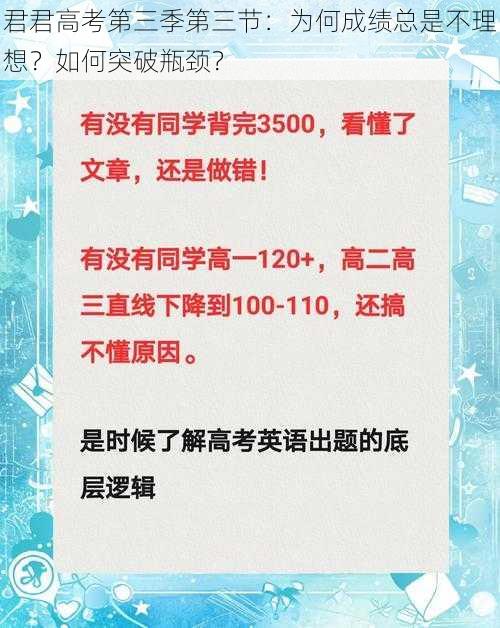 君君高考第三季第三节：为何成绩总是不理想？如何突破瓶颈？

有没有同学背完3500，看懂了文章，还是做错！

有没有同学高一120+，高二高三直线下降到100-110，还搞不懂原因。

是时候了解高考英语出题的底层逻辑